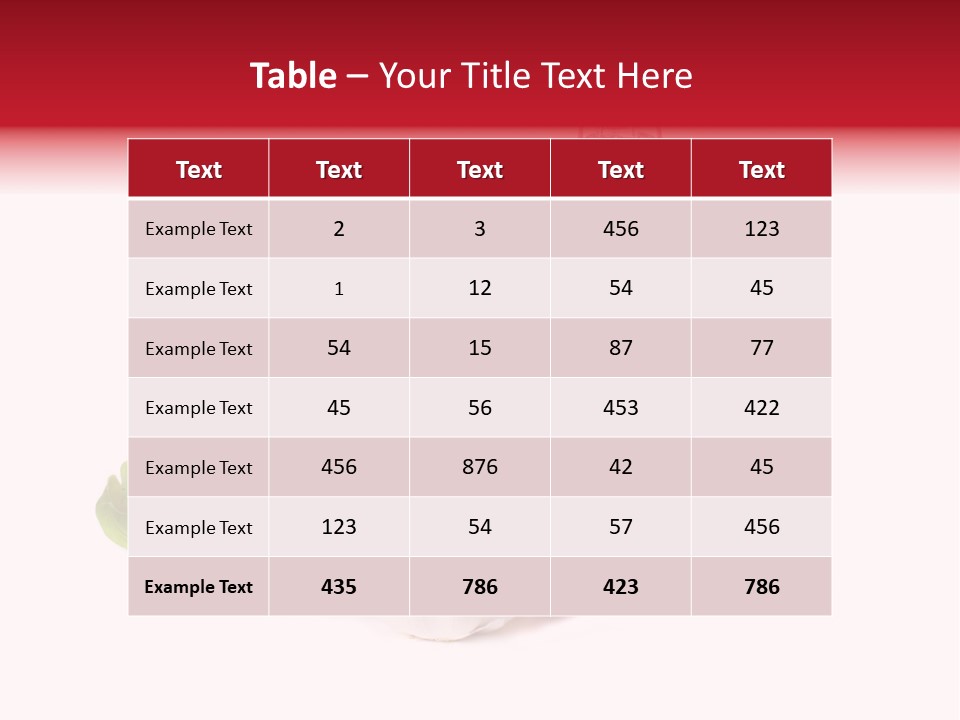 Table – Your Title Text Here

| Text | Text | Text | Text | Text |
|---|---|---|---|---|
| Example Text | 2 | 3 | 456 | 123 |
| Example Text | 1 | 12 | 54 | 45 |
| Example Text | 54 | 15 | 87 | 77 |
| Example Text | 45 | 56 | 453 | 422 |
| Example Text | 456 | 876 | 42 | 45 |
| Example Text | 123 | 54 | 57 | 456 |
| Example Text | 435 | 786 | 423 | 786 |